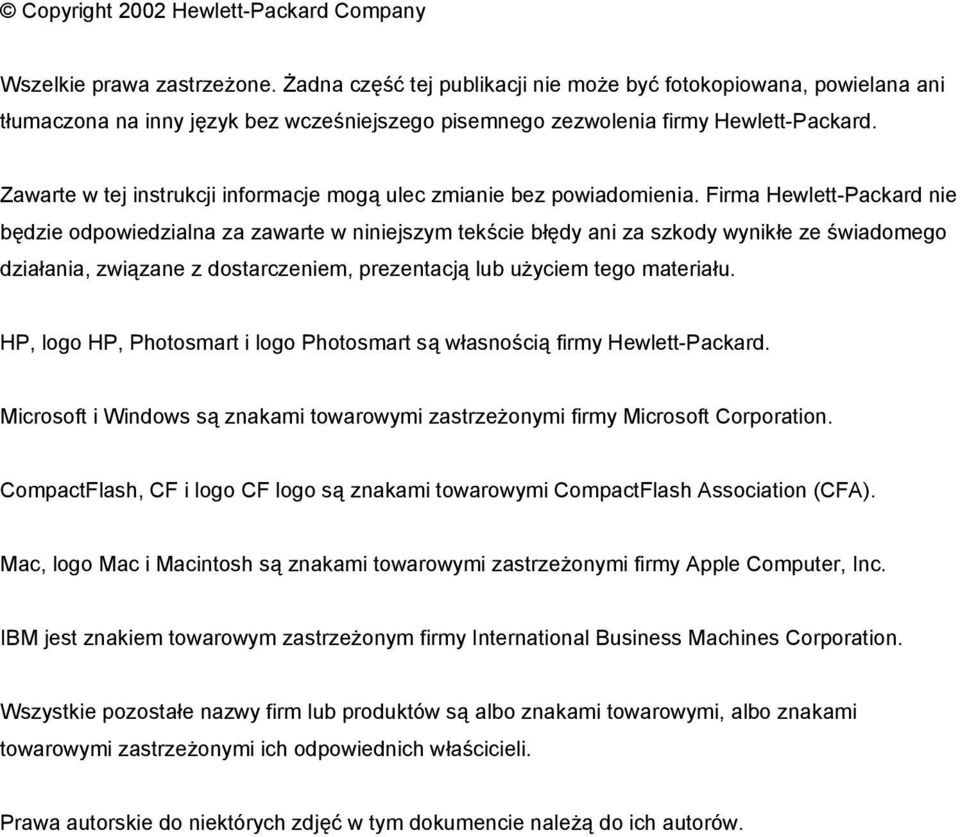 © Copyright 2002 Hewlett-Packard Company

Wszelkie prawa zastrzeżone. Żadna część tej publikacji nie może być fotokopiowana, powielana ani tłumaczona na inny język bez wcześniejszego pisemnego zezwolenia firmy Hewlett-Packard.

Zawarte w tej instrukcji informacje mogą ulec zmianie bez powiadomienia. Firma Hewlett-Packard nie będzie odpowiedzialna za zawarte w niniejszym tekście błędy ani za szkody wynikłe ze świadomego działania, związane z dostarczeniem, prezentacją lub użyciem tego materiału.

HP, logo HP, Photosmart i logo Photosmart są własnością firmy Hewlett-Packard.

Microsoft i Windows są znakami towarowymi zastrzeżonymi firmy Microsoft Corporation.

CompactFlash, CF i logo CF logo są znakami towarowymi CompactFlash Association (CFA).

Mac, logo Mac i Macintosh są znakami towarowymi zastrzeżonymi firmy Apple Computer, Inc.

IBM jest znakiem towarowym zastrzeżonym firmy International Business Machines Corporation.

Wszystkie pozostałe nazwy firm lub produktów są albo znakami towarowymi, albo znakami towarowymi zastrzeżonymi ich odpowiednich właścicieli.

Prawa autorskie do niektórych zdjęć w tym dokumencie należą do ich autorów.